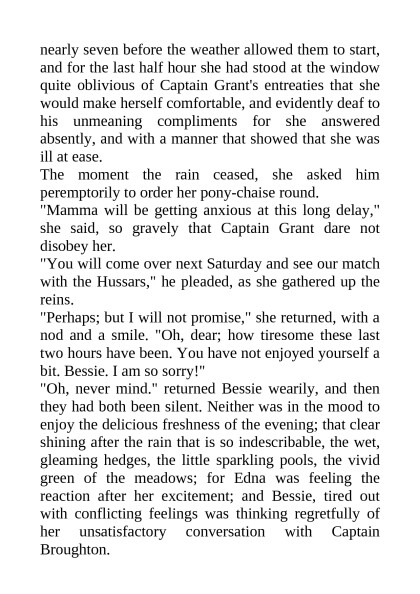 nearly seven before the weather allowed them to start, and for the last half hour she had stood at the window quite oblivious of Captain Grant's entreaties that she would make herself comfortable, and evidently deaf to his unmeaning compliments for she answered absently, and with a manner that showed that she was ill at ease.
The moment the rain ceased, she asked him peremptorily to order her pony-chaise round.
"Mamma will be getting anxious at this long delay," she said, so gravely that Captain Grant dare not disobey her.
"You will come over next Saturday and see our match with the Hussars," he pleaded, as she gathered up the reins.
"Perhaps; but I will not promise," she returned, with a nod and a smile. "Oh, dear; how tiresome these last two hours have been. You have not enjoyed yourself a bit. Bessie. I am so sorry!"
"Oh, never mind." returned Bessie wearily, and then they had both been silent. Neither was in the mood to enjoy the delicious freshness of the evening; that clear shining after the rain that is so indescribable, the wet, gleaming hedges, the little sparkling pools, the vivid green of the meadows; for Edna was feeling the reaction after her excitement; and Bessie, tired out with conflicting feelings was thinking regretfully of her unsatisfactory conversation with Captain Broughton.